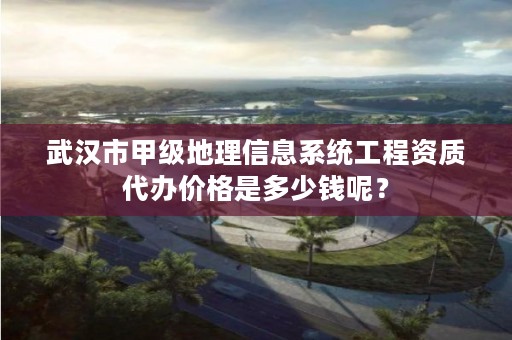 武汉市甲级地理信息系统工程资质代办价格是多少钱呢？